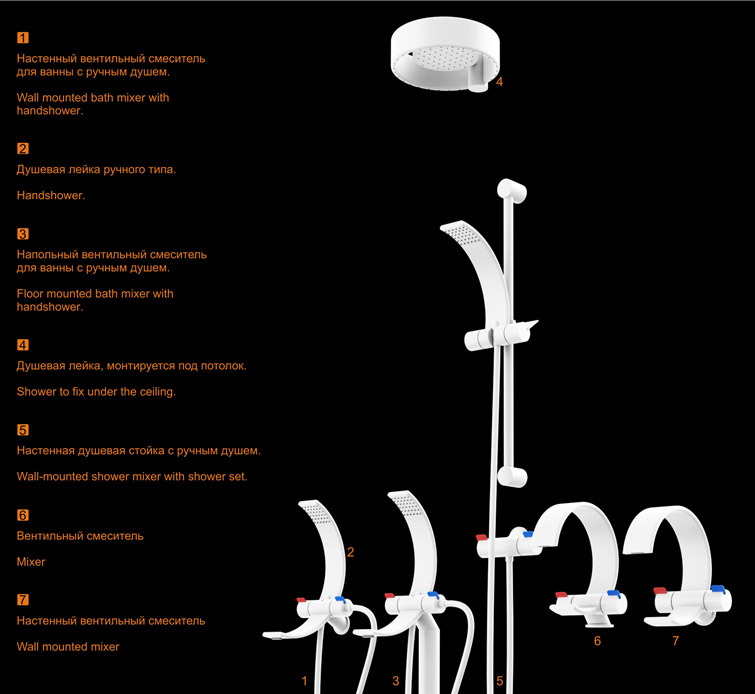 1
Настенный вентильный смеситель для ванны с ручным душем.

Wall mounted bath mixer with handshower.

2
Душевая лейка ручного типа.

Handshower.

3
Напольный вентильный смеситель для ванны с ручным душем.

Floor mounted bath mixer with handshower.

4
Душевая лейка, монтируется под потолок.

Shower to fix under the ceiling.

5
Настенная душевая стойка с ручным душем.

Wall-mounted shower mixer with shower set.

6
Вентильный смеситель

Mixer

7
Настенный вентильный смеситель

Wall mounted mixer

4

2

6

7

1

3

5